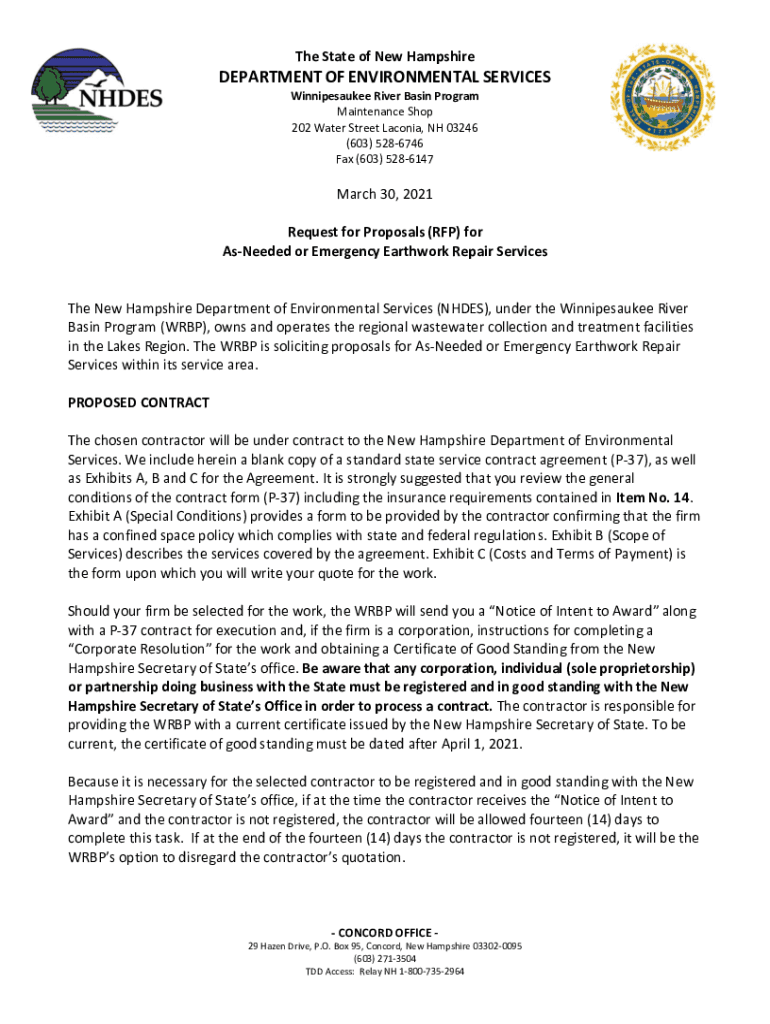 NHDES

The State of New Hampshire
DEPARTMENT OF ENVIRONMENTAL SERVICES
Winnipesaukee River Basin Program
Maintenance Shop
202 Water Street Laconia, NH 03246
(603) 528-6746
Fax (603) 528-6147

March 30, 2021

Request for Proposals (RFP) for
As-Needed or Emergency Earthwork Repair Services

The New Hampshire Department of Environmental Services (NHDES), under the Winnipesaukee River Basin Program (WRBP), owns and operates the regional wastewater collection and treatment facilities in the Lakes Region. The WRBP is soliciting proposals for As-Needed or Emergency Earthwork Repair Services within its service area.

PROPOSED CONTRACT

The chosen contractor will be under contract to the New Hampshire Department of Environmental Services. We include herein a blank copy of a standard state service contract agreement (P-37), as well as Exhibits A, B and C for the Agreement. It is strongly suggested that you review the general conditions of the contract form (P-37) including the insurance requirements contained in Item No. 14. Exhibit A (Special Conditions) provides a form to be provided by the contractor confirming that the firm has a confined space policy which complies with state and federal regulations. Exhibit B (Scope of Services) describes the services covered by the agreement. Exhibit C (Costs and Terms of Payment) is the form upon which you will write your quote for the work.

Should your firm be selected for the work, the WRBP will send you a “Notice of Intent to Award” along with a P-37 contract for execution and, if the firm is a corporation, instructions for completing a “Corporate Resolution” for the work and obtaining a Certificate of Good Standing from the New Hampshire Secretary of State’s office. Be aware that any corporation, individual (sole proprietorship) or partnership doing business with the State must be registered and in good standing with the New Hampshire Secretary of State’s Office in order to process a contract. The contractor is responsible for providing the WRBP with a current certificate issued by the New Hampshire Secretary of State. To be current, the certificate of good standing must be dated after April 1, 2021.

Because it is necessary for the selected contractor to be registered and in good standing with the New Hampshire Secretary of State’s office, if at the time the contractor receives the “Notice of Intent to Award” and the contractor is not registered, the contractor will be allowed fourteen (14) days to complete this task. If at the end of the fourteen (14) days the contractor is not registered, it will be the WRBP’s option to disregard the contractor’s quotation.

- CONCORD OFFICE -
29 Hazen Drive, P.O. Box 95, Concord, New Hampshire 03302-0095
(603) 271-3504
TDD Access: Relay NH 1-800-735-2964